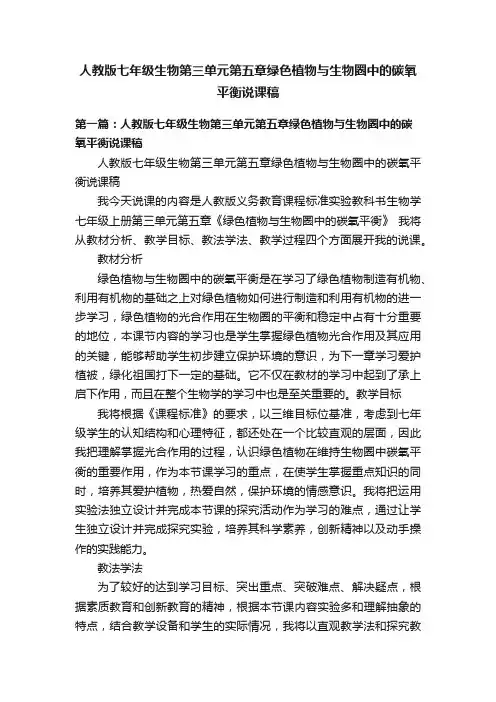 人教版七年级生物第三单元第五章绿色植物与生物圈中的碳氧平衡说课稿

第一篇：人教版七年级生物第三单元第五章绿色植物与生物圈中的碳氧平衡说课稿

人教版七年级生物第三单元第五章绿色植物与生物圈中的碳氧平衡说课稿

我今天说课的内容是人教版义务教育课程标准实验教科书生物学七年级上册第三单元第五章《绿色植物与生物圈中的碳氧平衡》 我将从教材分析、教学目标、教法学法、教学过程四个方面展开我的说课。

教材分析

绿色植物与生物圈中的碳氧平衡是在学习了绿色植物制造有机物、利用有机物的基础之上对绿色植物如何进行制造和利用有机物的进一步学习，绿色植物的光合作用在生物圈的平衡和稳定中占有十分重要的地位，本课节内容的学习也是学生掌握绿色植物光合作用及其应用的关键，能够帮助学生初步建立保护环境的意识，为下一章学习爱护植被，绿化祖国打下一定的基础。它不仅在教材的学习中起到了承上启下作用，而且在整个生物学的学习中也是至关重要的。教学目标

我将根据《课程标准》的要求，以三维目标位基准，考虑到七年级学生的认知结构和心理特征，都还处在一个比较直观的层面，因此我把理解掌握光合作用的过程，认识绿色植物在维持生物圈中碳氧平衡的重要作用，作为本节课学习的重点，在使学生掌握重点知识的同时，培养其爱护植物，热爱自然，保护环境的情感意识。我将把运用实验法独立设计并完成本节课的探究活动作为学习的难点，通过让学生独立设计并完成探究实验，培养其科学素养，创新精神以及动手操作的实践能力。

教法学法

为了较好的达到学习目标、突出重点、突破难点、解决疑点，根据素质教育和创新教育的精神，根据本节课内容实验多和理解抽象的特点，结合教学设备和学生的实际情况，我将以直观教学法和探究教